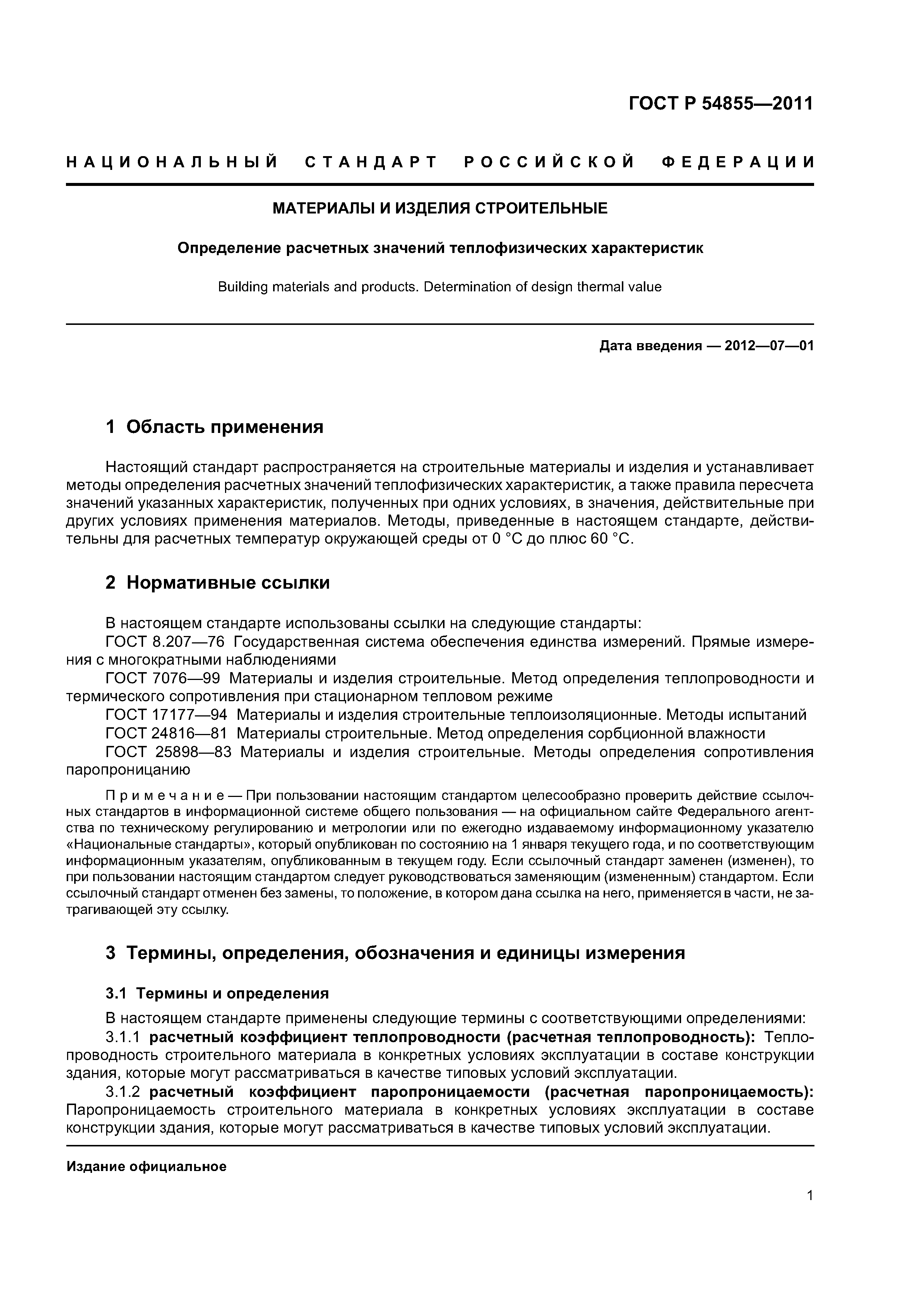 ГОСТ Р 54855—2011

НАЦИОНАЛЬНЫЙ СТАНДАРТ РОССИЙСКОЙ ФЕДЕРАЦИИ

МАТЕРИАЛЫ И ИЗДЕЛИЯ СТРОИТЕЛЬНЫЕ

Определение расчетных значений теплофизических характеристик

Building materials and products. Determination of design thermal value

Дата введения — 2012—07—01

1 Область применения

Настоящий стандарт распространяется на строительные материалы и изделия и устанавливает методы определения расчетных значений теплофизических характеристик, а также правила пересчета значений указанных характеристик, полученных при одних условиях, в значения, действительные при других условиях применения материалов. Методы, приведенные в настоящем стандарте, действительны для расчетных температур окружающей среды от 0 °С до плюс 60 °С.

2 Нормативные ссылки

В настоящем стандарте использованы ссылки на следующие стандарты:
ГОСТ 8.207—76 Государственная система обеспечения единства измерений. Прямые измерения с многократными наблюдениями
ГОСТ 7076—99 Материалы и изделия строительные. Метод определения теплопроводности и термического сопротивления при стационарном тепловом режиме
ГОСТ 17177—94 Материалы и изделия строительные теплоизоляционные. Методы испытаний
ГОСТ 24816—81 Материалы строительные. Метод определения сорбционной влажности
ГОСТ 25898—83 Материалы и изделия строительные. Методы определения сопротивления паропроницанию

Примечание — При пользовании настоящим стандартом целесообразно проверить действие ссылочных стандартов в информационной системе общего пользования — на официальном сайте Федерального агентства по техническому регулированию и метрологии или по ежегодно издаваемому информационному указателю «Национальные стандарты», который опубликован по состоянию на 1 января текущего года, и по соответствующим информационным указателям, опубликованным в текущем году. Если ссылочный стандарт заменен (изменен), то при пользовании настоящим стандартом следует руководствоваться заменяющим (измененным) стандартом. Если ссылочный стандарт отменен без замены, то положение, в котором дана ссылка на него, применяется в части, не затрагивающей эту ссылку.

3 Термины, определения, обозначения и единицы измерения

3.1 Термины и определения

В настоящем стандарте применены следующие термины с соответствующими определениями:
3.1.1 расчетный коэффициент теплопроводности (расчетная теплопроводность): Теплопроводность строительного материала в конкретных условиях эксплуатации в составе конструкции здания, которые могут рассматриваться в качестве типовых условий эксплуатации.
3.1.2 расчетный коэффициент паропроницаемости (расчетная паропроницаемость): Паропроницаемость строительного материала в конкретных условиях эксплуатации в составе конструкции здания, которые могут рассматриваться в качестве типовых условий эксплуатации.

Издание официальное

1